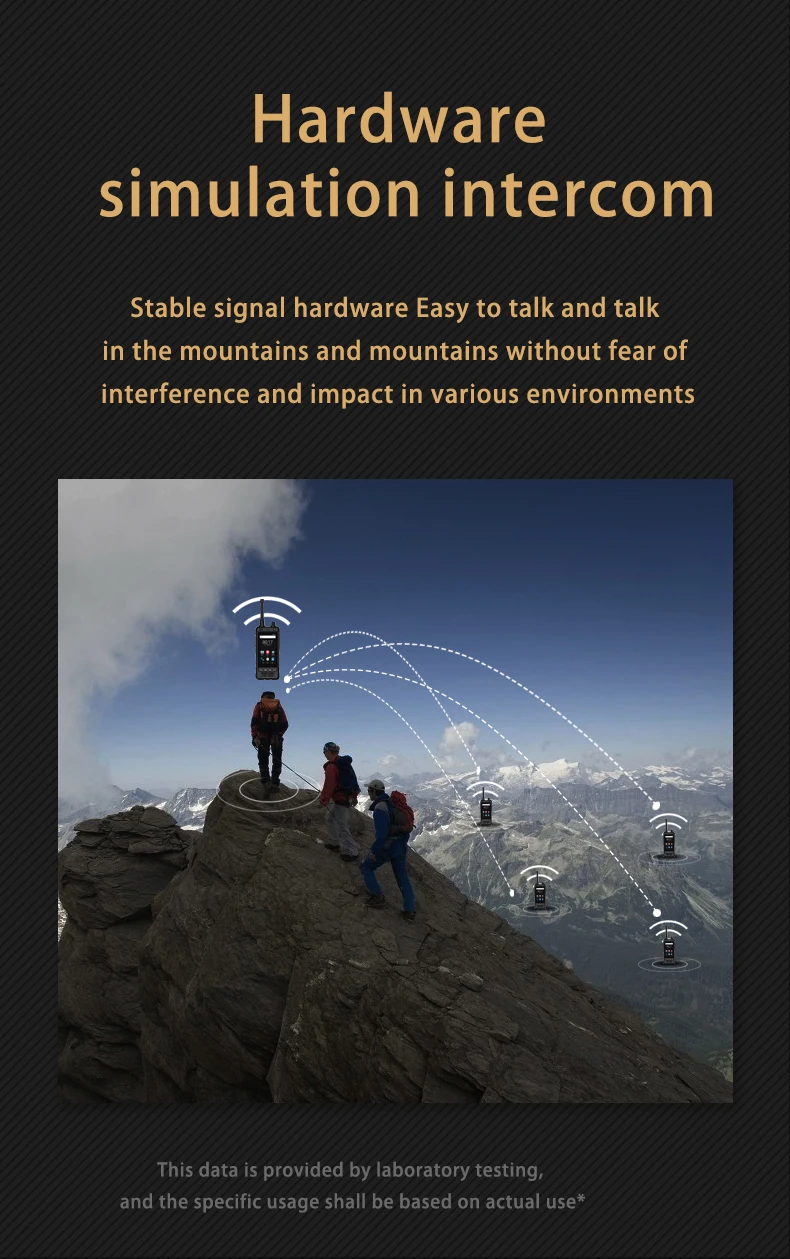 Hardware simulation intercom

Stable signal hardware Easy to talk and talk in the mountains and mountains without fear of interference and impact in various environments

This data is provided by laboratory testing, and the specific usage shall be based on actual use*